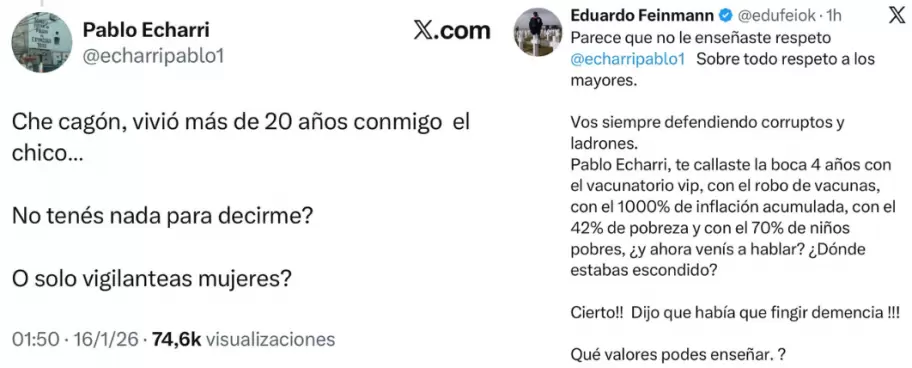 Pablo Echarri
@echarripablo1

X.com

Che cagón, vivió más de 20 años conmigo el chico...

No tenés nada para decirme?

O solo vigilanteas mujeres?

01:50 · 16/1/26 · 74,6k visualizaciones

Eduardo Feinmann @edufeiok · 1h

Parece que no le enseñaste respeto @echarripablo1 Sobre todo respeto a los mayores.

Vos siempre defendiendo corruptos y ladrones.
Pablo Echarri, te callaste la boca 4 años con el vacunatorio vip, con el robo de vacunas, con el 1000% de inflación acumulada, con el 42% de pobreza y con el 70% de niños pobres, ¿y ahora venís a hablar? ¿Dónde estabas escondido?

Cierto!! Dijo que había que fingir demencia !!!

Qué valores podes enseñar. ?